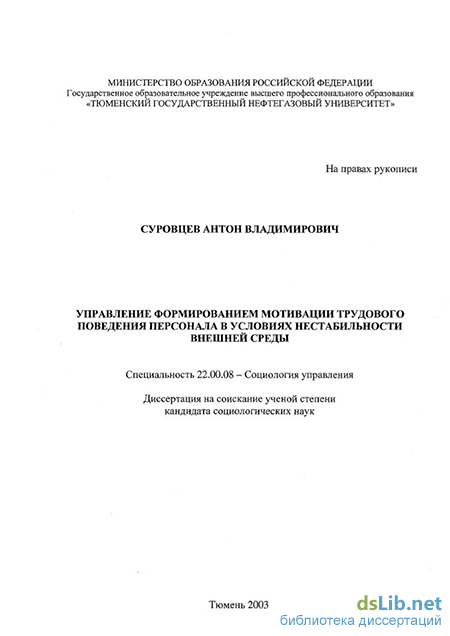 МИНИСТЕРСТВО ОБРАЗОВАНИЯ РОССИЙСКОЙ ФЕДЕРАЦИИ
Государственное образовательное учреждение высшего профессионального образования
«ТЮМЕНСКИЙ ГОСУДАРСТВЕННЫЙ НЕФТЕГАЗОВЫЙ УНИВЕРСИТЕТ»

На правах рукописи

СУРОВЦЕВ АНТОН ВЛАДИМИРОВИЧ

УПРАВЛЕНИЕ ФОРМИРОВАНИЕМ МОТИВАЦИИ ТРУДОВОГО ПОВЕДЕНИЯ ПЕРСОНАЛА В УСЛОВИЯХ НЕСТАБИЛЬНОСТИ ВНЕШНЕЙ СРЕДЫ

Специальность 22.00.08 – Социология управления

Диссертация на соискание ученой степени
кандидата социологических наук

Тюмень 2003

dsLib.net
библиотека диссертаций